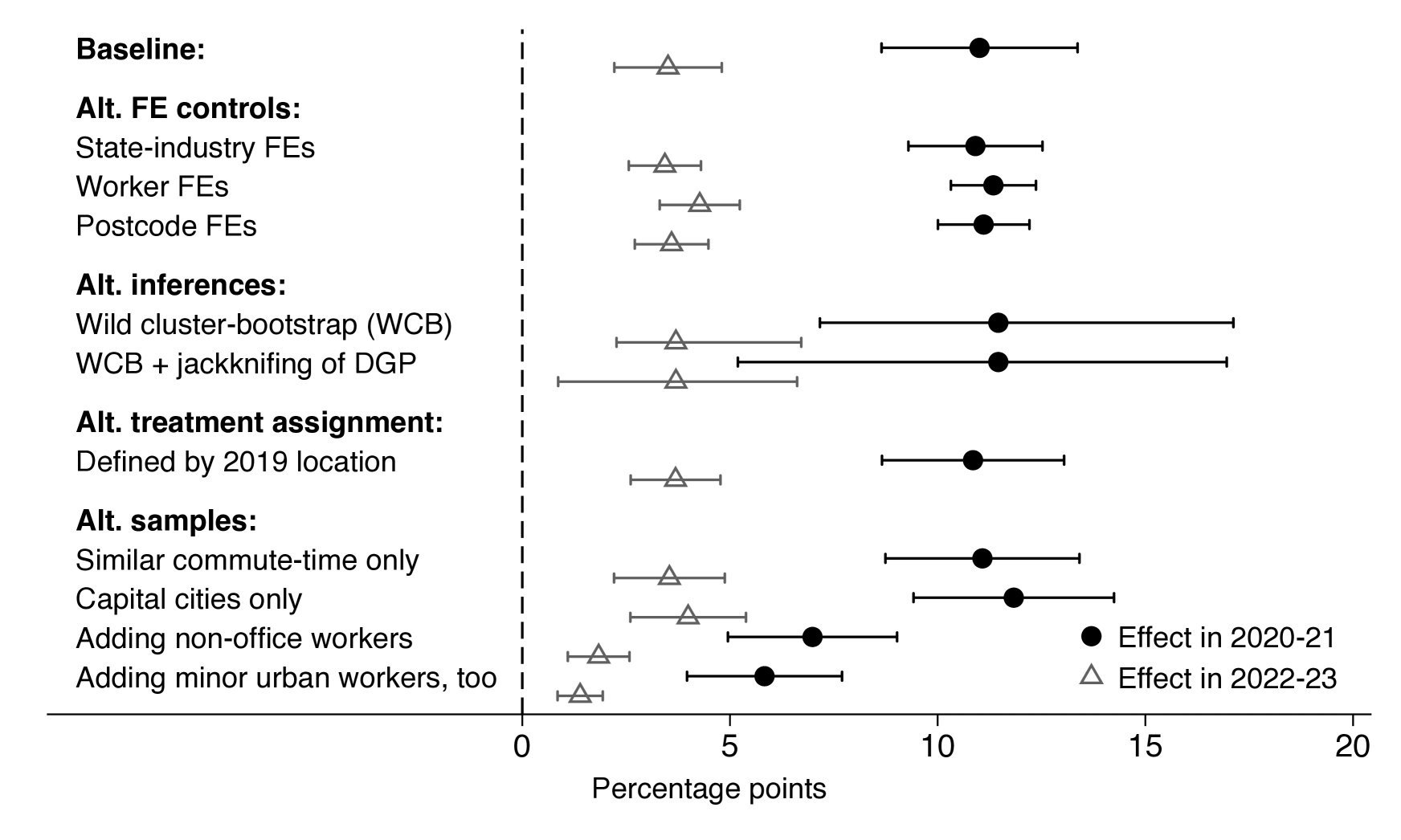 Baseline:

Alt. FE controls:
State-industry FEs
Worker FEs
Postcode FEs

Alt. inferences:
Wild cluster-bootstrap (WCB)
WCB + jackknifing of DGP

Alt. treatment assignment:
Defined by 2019 location

Alt. samples:
Similar commute-time only
Capital cities only
Adding non-office workers
Adding minor urban workers, too

Effect in 2020-21
Effect in 2022-23

0 5 10 15 20
Percentage points